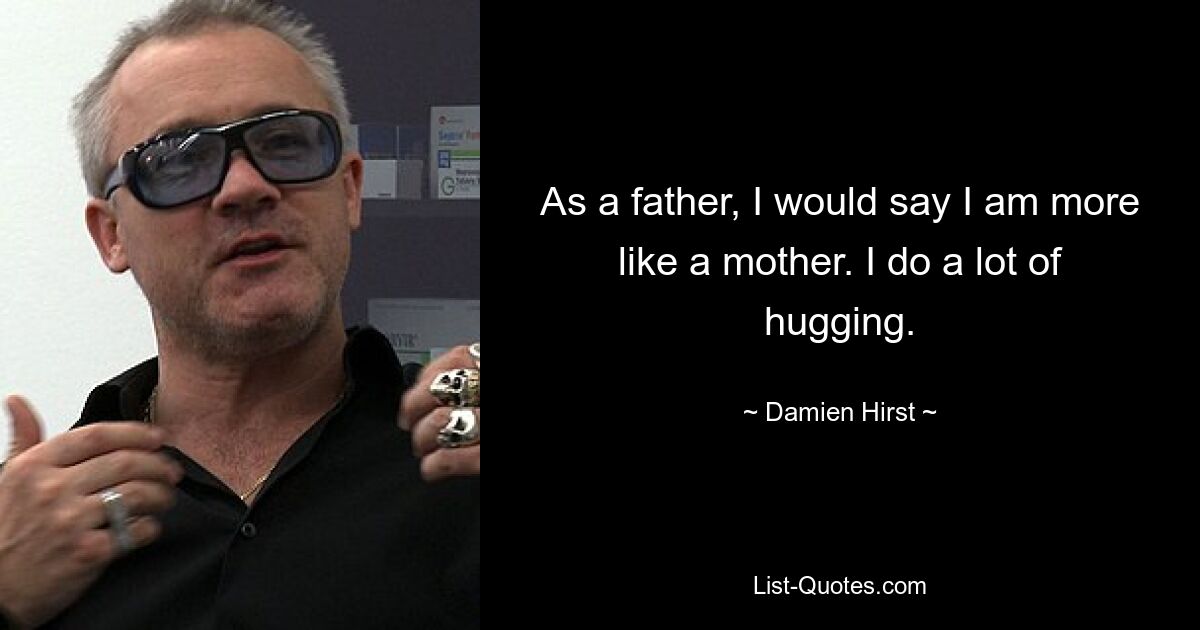 As a father, I would say I am more like a mother. I do a lot of hugging.

~ Damien Hirst ~

List-Quotes.com